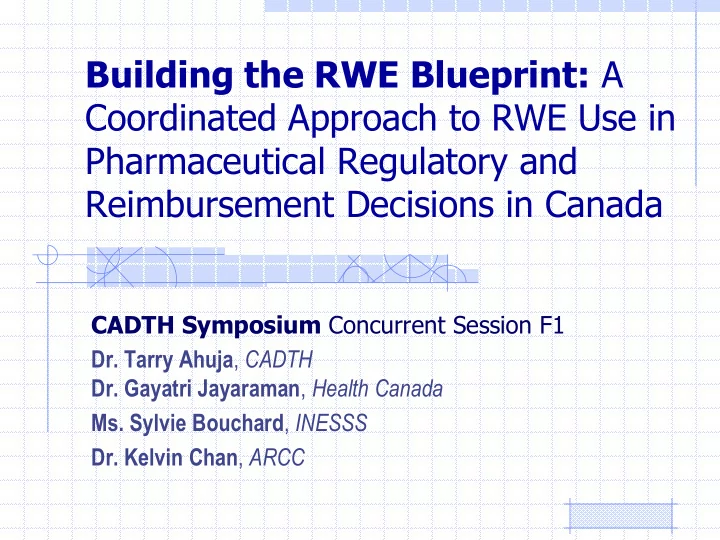 Building the RWE Blueprint: A Coordinated Approach to RWE Use in Pharmaceutical Regulatory and Reimbursement Decisions in Canada

CADTH Symposium Concurrent Session F1

Dr. Tarry Ahuja, CADTH
Dr. Gayatri Jayaraman, Health Canada
Ms. Sylvie Bouchard, INESSS
Dr. Kelvin Chan, ARCC